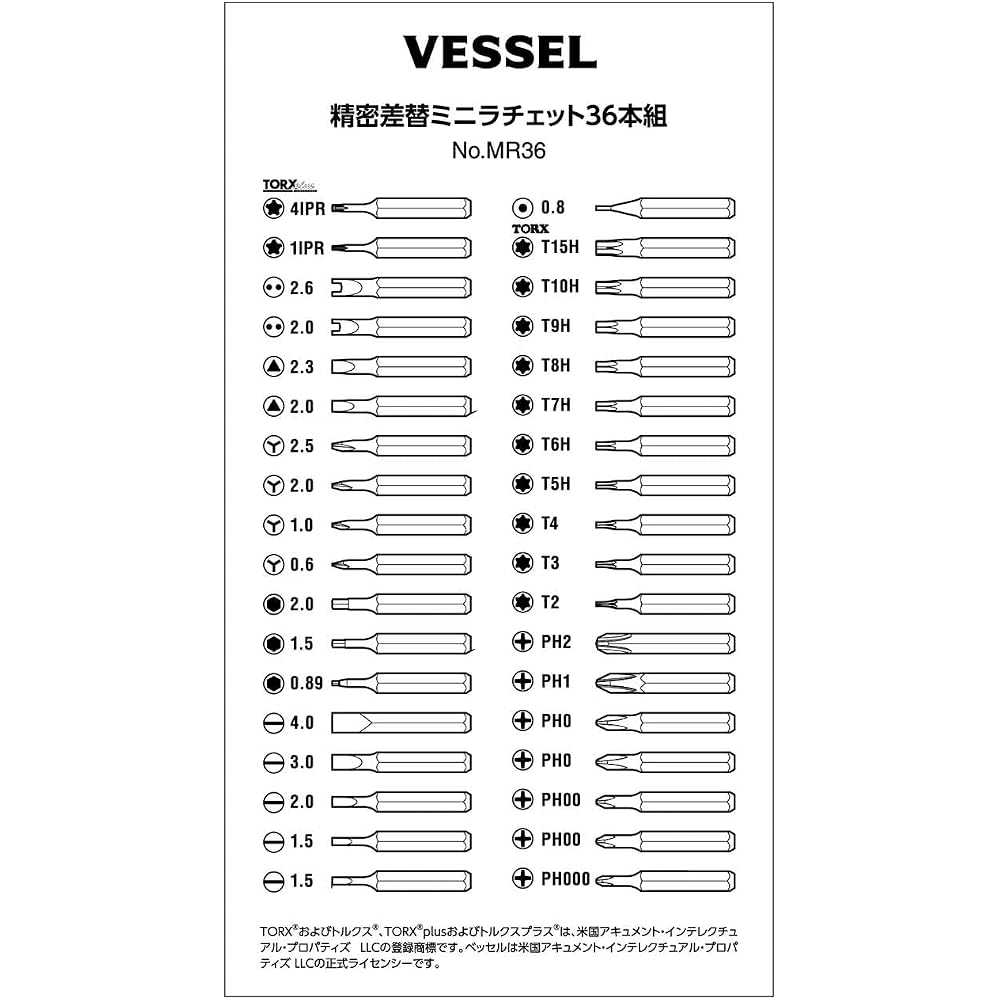 VESSEL

精密差替ミニラチェット36本組

No.MR36

TORX plus
4IPR
1IPR
2.6
2.0
2.3
2.0
2.5
2.0
1.0
0.6
2.0
1.5
0.89
4.0
3.0
2.0
1.5
1.5

0.8
TORX
T15H
T10H
T9H
T8H
T7H
T6H
T5H
T4
T3
T2
PH2
PH1
PH0
PH0
PH00
PH00
PH000

TORX®およびトルクス®、TORX®plusおよびトルクスプラス®は、米国アキュメント・インテレクチュアル・プロパティズ LLCの登録商標です。ベッセルは米国アキュメント・インテレクチュアル・プロパティズ LLCの正式ライセンシーです。